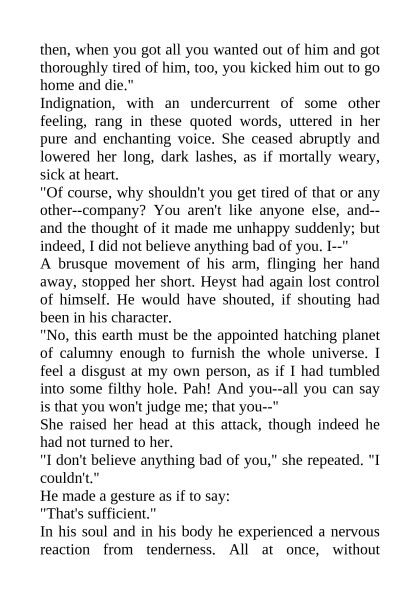 then, when you got all you wanted out of him and got thoroughly tired of him, too, you kicked him out to go home and die."
Indignation, with an undercurrent of some other feeling, rang in these quoted words, uttered in her pure and enchanting voice. She ceased abruptly and lowered her long, dark lashes, as if mortally weary, sick at heart.
"Of course, why shouldn't you get tired of that or any other--company? You aren't like anyone else, and--and the thought of it made me unhappy suddenly; but indeed, I did not believe anything bad of you. I--"
A brusque movement of his arm, flinging her hand away, stopped her short. Heyst had again lost control of himself. He would have shouted, if shouting had been in his character.
"No, this earth must be the appointed hatching planet of calumny enough to furnish the whole universe. I feel a disgust at my own person, as if I had tumbled into some filthy hole. Pah! And you--all you can say is that you won't judge me; that you--"
She raised her head at this attack, though indeed he had not turned to her.
"I don't believe anything bad of you," she repeated. "I couldn't."
He made a gesture as if to say:
"That's sufficient."
In his soul and in his body he experienced a nervous reaction from tenderness. All at once, without